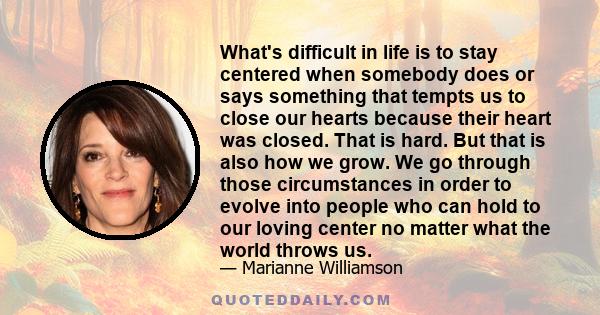 What's difficult in life is to stay centered when somebody does or says something that tempts us to close our hearts because their heart was closed. That is hard. But that is also how we grow. We go through those circumstances in order to evolve into people who can hold to our loving center no matter what the world throws us.

— Marianne Williamson

QUOTEDDAILY.COM